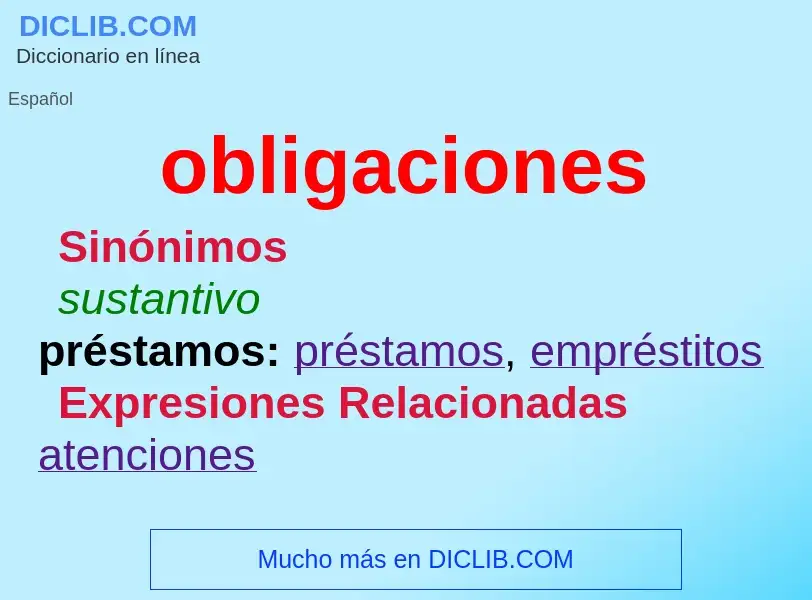 DICLIB.COM
Diccionario en línea

Español

obligaciones

Sinónimos

sustantivo

préstamos: préstamos, empréstitos

Expresiones Relacionadas

atenciones

Mucho más en DICLIB.COM